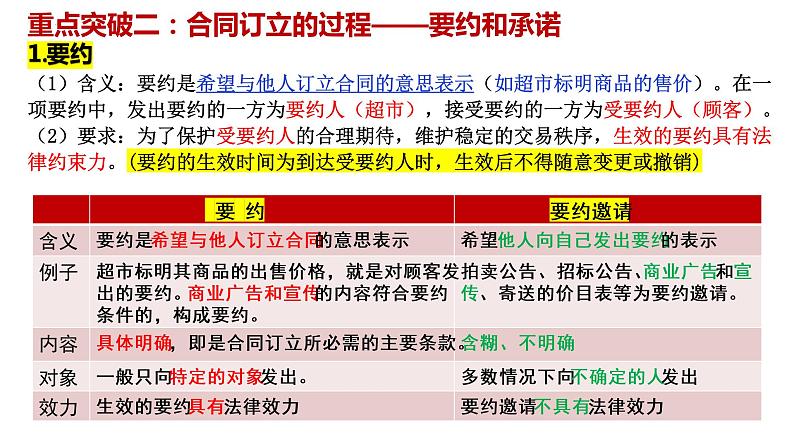 重点突破二：合同订立的过程——要约和承诺

1.要约

（1）含义：要约是希望与他人订立合同的意思表示（如超市标明商品的售价）。在一项要约中，发出要约的一方为要约人（超市），接受要约的一方为受要约人（顾客）。

（2）要求：为了保护受要约人的合理期待，维护稳定的交易秩序，生效的要约具有法律约束力。(要约的生效时间为到达受要约人时，生效后不得随意变更或撤销)

| | 要 约 | 要约邀请 |
|---|---|---|
| 含义 | 要约是希望与他人订立合同的意思表示 | 希望他人向自己发出要约的表示 |
| 例子 | 超市标明其商品的出售价格，就是对顾客发出的要约。商业广告和宣传的内容符合要约条件的，构成要约。 | 拍卖公告、招标公告、商业广告和宣传、寄送的价目表等为要约邀请。 |
| 内容 | 具体明确，即是合同订立所必需的主要条款。 | 含糊、不明确 |
| 对象 | 一般只向特定的对象发出。 | 多数情况下向不确定的人发出 |
| 效力 | 生效的要约具有法律效力 | 要约邀请不具有法律效力 |